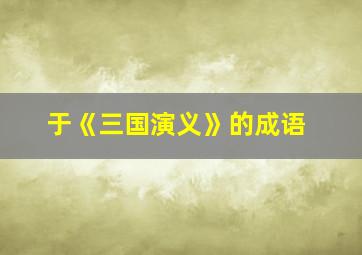 于《三国演义》的成语